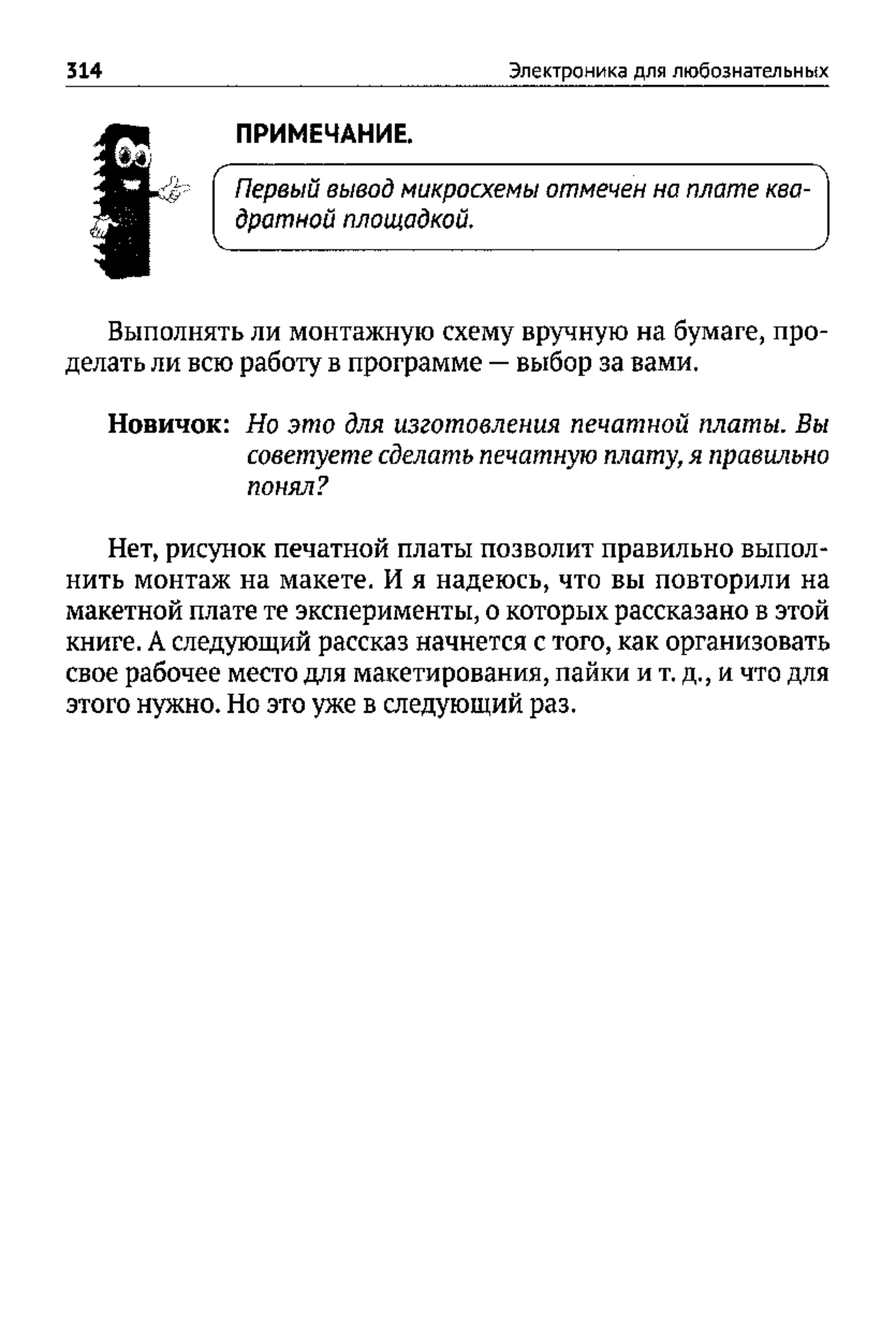 314 Электроника для любознательных

ПРИМЕЧАНИЕ.

Первый вывод микросхемы отмечен на плате квадратной площадкой.

Выполнять ли монтажную схему вручную на бумаге, проделать ли всю работу в программе — выбор за вами.

Новичок: Но это для изготовления печатной платы. Вы советуете сделать печатную плату, я правильно понял?

Нет, рисунок печатной платы позволит правильно выполнить монтаж на макете. И я надеюсь, что вы повторили на макетной плате те эксперименты, о которых рассказано в этой книге. А следующий рассказ начнется с того, как организовать свое рабочее место для макетирования, пайки и т. д., и что для этого нужно. Но это уже в следующий раз.